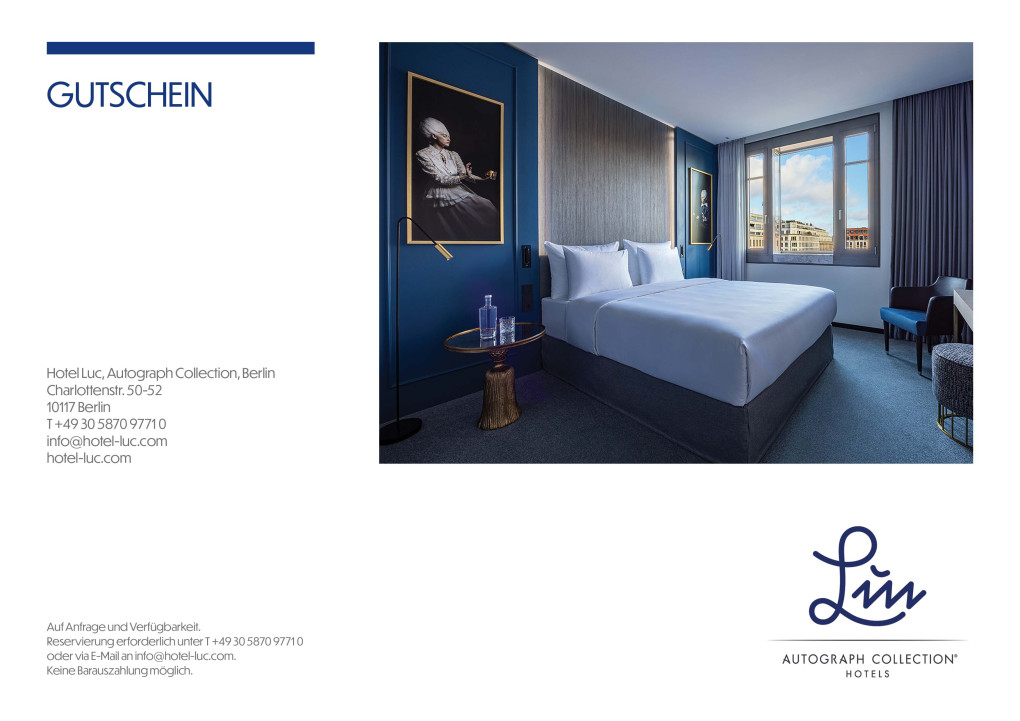 GUTSCHEIN

Hotel Luc, Autograph Collection, Berlin
Charlottenstr. 50-52
10117 Berlin
T +49 30 5870 9771 0
info@hotel-luc.com
hotel-luc.com

Auf Anfrage und Verfügbarkeit.
Reservierung erforderlich unter T +49 30 5870 9771 0
oder via E-Mail an info@hotel-luc.com.
Keine Barauszahlung möglich.

Luc

AUTOGRAPH COLLECTION®
HOTELS